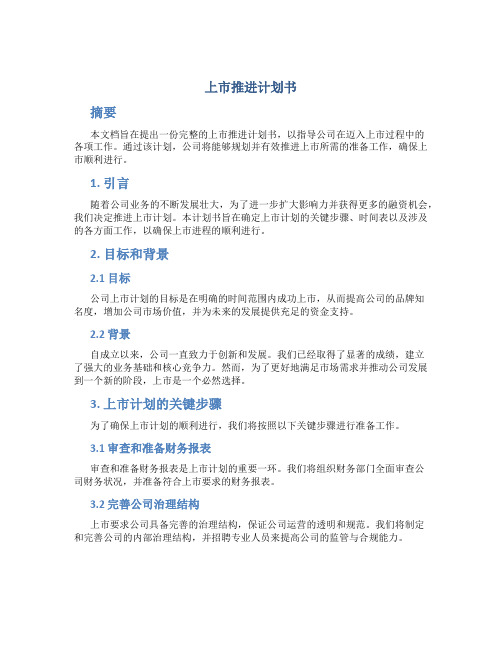 上市推进计划书

摘要

本文档旨在提出一份完整的上市推进计划书，以指导公司在迈入上市过程中的各项工作。通过该计划，公司将能够规划并有效推进上市所需的准备工作，确保上市顺利进行。

1. 引言

随着公司业务的不断发展壮大，为了进一步扩大影响力并获得更多的融资机会，我们决定推进上市计划。本计划书旨在确定上市计划的关键步骤、时间表以及涉及的各方面工作，以确保上市进程的顺利进行。

2. 目标和背景

2.1 目标

公司上市计划的目标是在明确的时间范围内成功上市，从而提高公司的品牌知名度，增加公司市场价值，并为未来的发展提供充足的资金支持。

2.2 背景

自成立以来，公司一直致力于创新和发展。我们已经取得了显著的成绩，建立了强大的业务基础和核心竞争力。然而，为了更好地满足市场需求并推动公司发展到一个新的阶段，上市是一个必然选择。

3. 上市计划的关键步骤

为了确保上市计划的顺利进行，我们将按照以下关键步骤进行准备工作。

3.1 审查和准备财务报表

审查和准备财务报表是上市计划的重要一环。我们将组织财务部门全面审查公司财务状况，并准备符合上市要求的财务报表。

3.2 完善公司治理结构

上市要求公司具备完善的治理结构，保证公司运营的透明和规范。我们将制定和完善公司的内部治理结构，并招聘专业人员来提高公司的监管与合规能力。